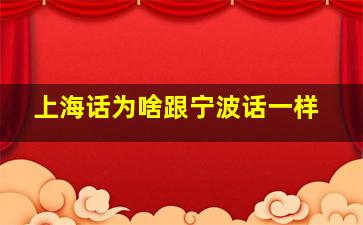 上海话为啥跟宁波话一样